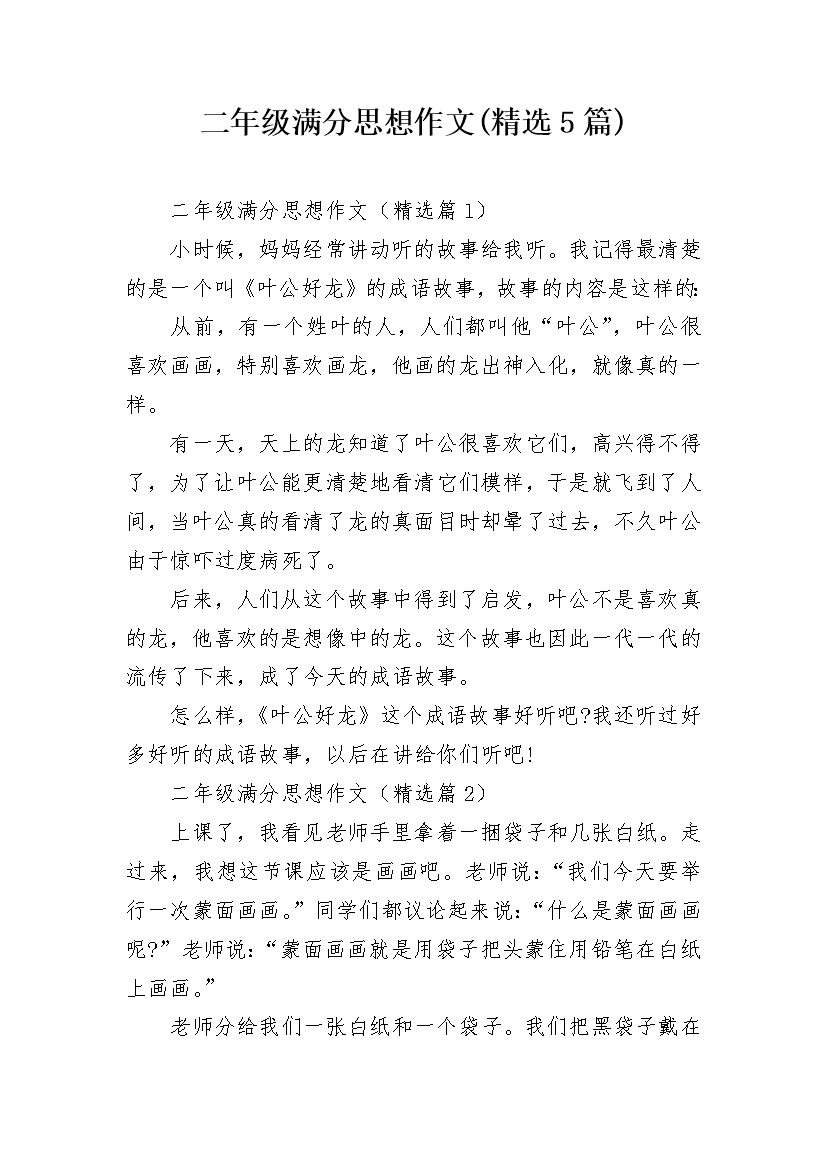 二年级满分思想作文(精选5篇)

二年级满分思想作文（精选篇1）

小时候，妈妈经常讲动听的故事给我听。我记得最清楚的是一个叫《叶公好龙》的成语故事，故事的内容是这样的:

从前，有一个姓叶的人，人们都叫他“叶公”，叶公很喜欢画画，特别喜欢画龙，他画的龙出神入化，就像真的一样。

有一天，天上的龙知道了叶公很喜欢它们，高兴得不得了，为了让叶公能更清楚地看清它们模样，于是就飞到了人间，当叶公真的看清了龙的真面目时却晕了过去，不久叶公由于惊吓过度病死了。

后来，人们从这个故事中得到了启发，叶公不是喜欢真的龙，他喜欢的是想像中的龙。这个故事也因此一代一代的流传了下来，成了今天的成语故事。

怎么样，《叶公好龙》这个成语故事好听吧?我还听过好多好听的成语故事，以后在讲给你们听吧!

二年级满分思想作文（精选篇2）

上课了，我看见老师手里拿着一捆袋子和几张白纸。走过来，我想这节课应该是画画吧。老师说:“我们今天要举行一次蒙面画画。”同学们都议论起来说:“什么是蒙面画画呢?”老师说:“蒙面画画就是用袋子把头蒙住用铅笔在白纸上画画。”

老师分给我们一张白纸和一个袋子。我们把黑袋子戴在